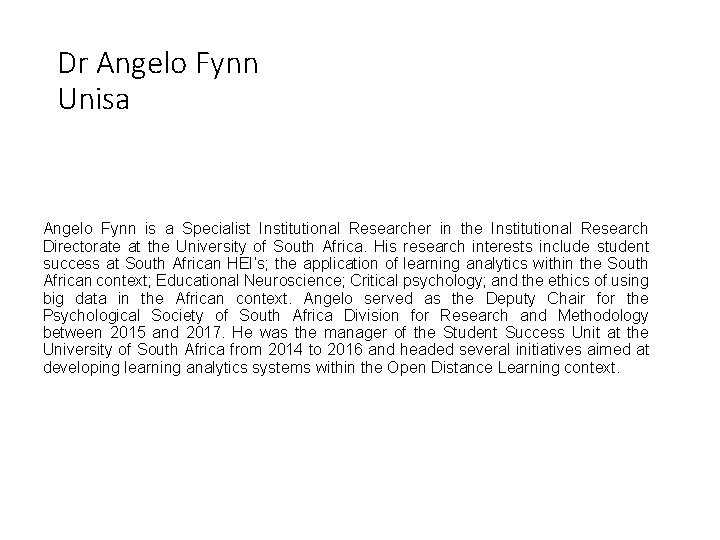 Dr Angelo Fynn
Unisa

Angelo Fynn is a Specialist Institutional Researcher in the Institutional Research Directorate at the University of South Africa. His research interests include student success at South African HEI's; the application of learning analytics within the South African context; Educational Neuroscience; Critical psychology; and the ethics of using big data in the African context. Angelo served as the Deputy Chair for the Psychological Society of South Africa Division for Research and Methodology between 2015 and 2017. He was the manager of the Student Success Unit at the University of South Africa from 2014 to 2016 and headed several initiatives aimed at developing learning analytics systems within the Open Distance Learning context.